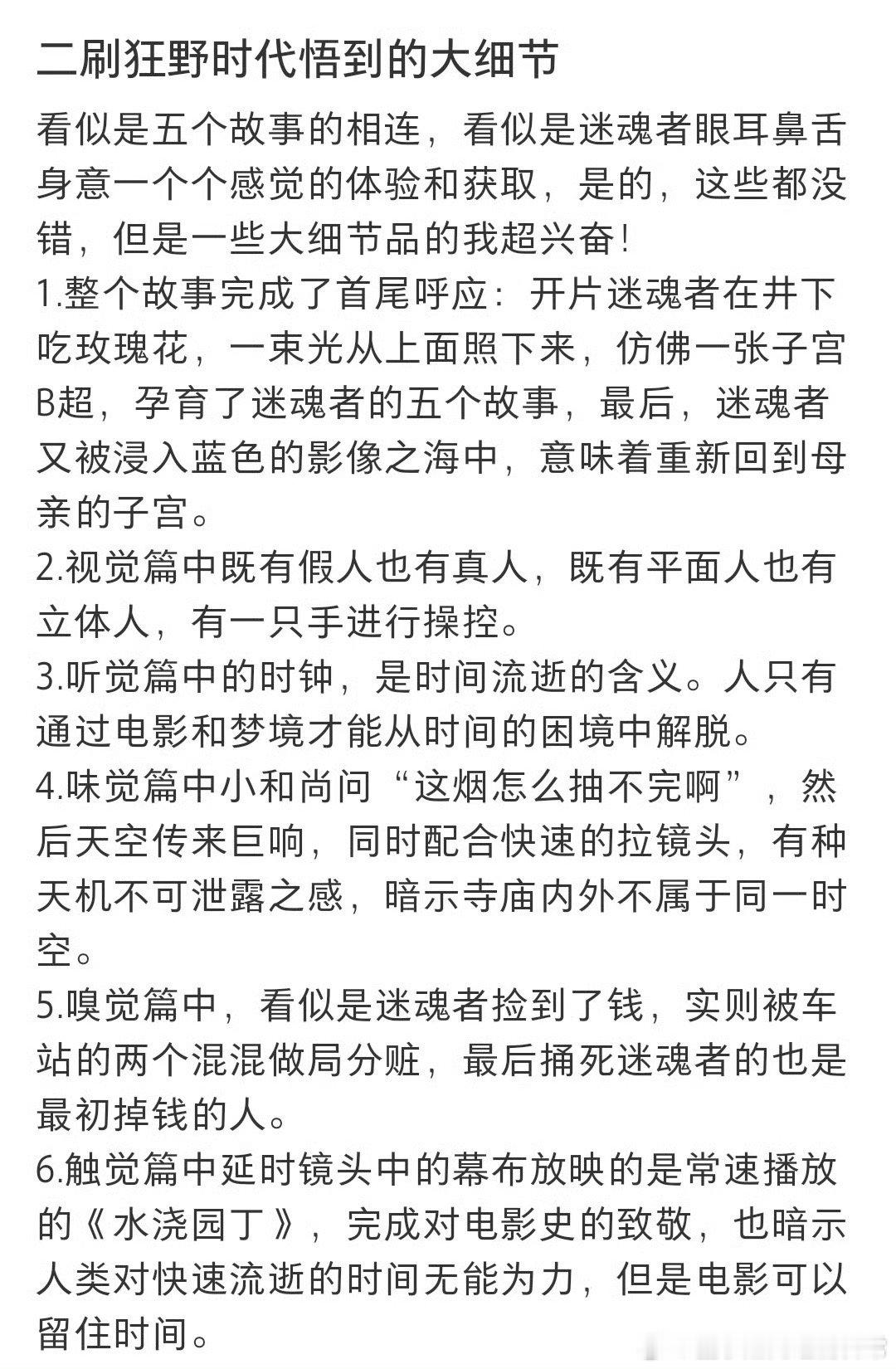 二刷狂野时代悟到的大细节

看似是五个故事的相连，看似是迷魂者眼耳鼻舌身意一个个感觉的体验和获取，是的，这些都没错，但是一些大细节品的我超兴奋！
1.整个故事完成了首尾呼应：开片迷魂者在井下吃玫瑰花，一束光从上面照下来，仿佛一张子宫B超，孕育了迷魂者的五个故事，最后，迷魂者又被浸入蓝色的影像之海中，意味着重新回到母亲的子宫。
2.视觉篇中既有假人也有真人，既有平面人也有立体人，有一只手进行操控。
3.听觉篇中的时钟，是时间流逝的含义。人只有通过电影和梦境才能从时间的困境中解脱。
4.味觉篇中小和尚问“这烟怎么抽不完啊”，然后天空传来巨响，同时配合快速的拉镜头，有种天机不可泄露之感，暗示寺庙内外不属于同一时空。
5.嗅觉篇中，看似是迷魂者捡到了钱，实则被车站的两个混混做局分赃，最后捅死迷魂者的也是最初掉钱的人。
6.触觉篇中延时镜头中的幕布放映的是常速播放的《水浇园丁》，完成对电影史的致敬，也暗示人类对快速流逝的时间无能为力，但是电影可以留住时间。